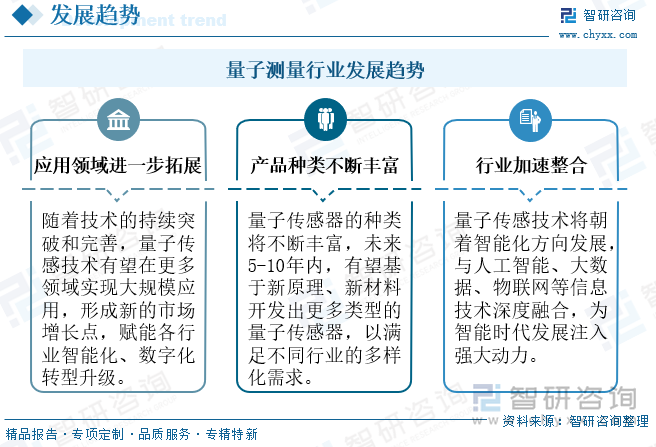 发展趋势

智研咨询
www.chyxx.com

量子测量行业发展趋势

应用领域进一步拓展

随着技术的持续突破和完善，量子传感技术有望在更多领域实现大规模应用，形成新的市场增长点，赋能各行业智能化、数字化转型升级。

产品种类不断丰富

量子传感器的种类将不断丰富，未来5-10年内，有望基于新原理、新材料开发出更多类型的量子传感器，以满足不同行业的多样化需求。

行业加速整合

量子传感技术将朝着智能化方向发展，与人工智能、大数据、物联网等信息技术深度融合，为智能时代发展注入强大动力。

智研咨询

精品报告 · 专项定制 · 品质服务 · 专精特新

资料来源：智研咨询整理